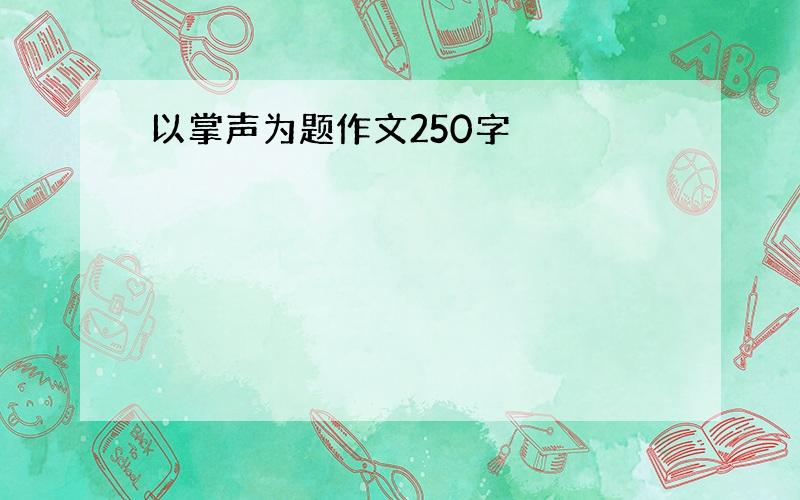 以掌声为题作文250字

ABC

Back to School